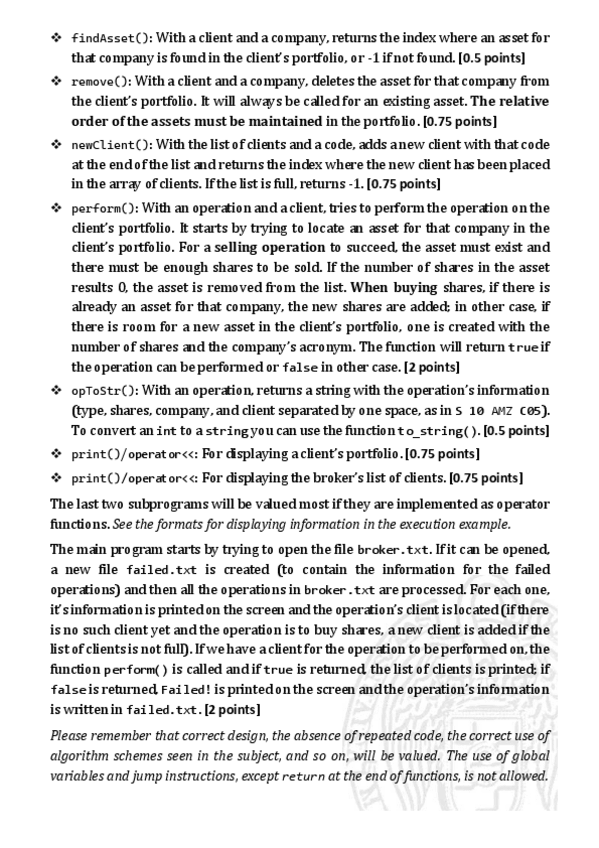 ❖ findAsset(): With a client and a company, returns the index where an asset for that company is found in the client's portfolio, or -1 if not found. [0.5 points]

❖ remove(): With a client and a company, deletes the asset for that company from the client's portfolio. It will always be called for an existing asset. The relative order of the assets must be maintained in the portfolio. [0.75 points]

❖ newClient(): With the list of clients and a code, adds a new client with that code at the end of the list and returns the index where the new client has been placed in the array of clients. If the list is full, returns -1. [0.75 points]

❖ perform(): With an operation and a client, tries to perform the operation on the client's portfolio. It starts by trying to locate an asset for that company in the client's portfolio. For a selling operation to succeed, the asset must exist and there must be enough shares to be sold. If the number of shares in the asset results 0, the asset is removed from the list. When buying shares, if there is already an asset for that company, the new shares are added; in other case, if there is room for a new asset in the client's portfolio, one is created with the number of shares and the company's acronym. The function will return true if the operation can be performed or false in other case. [2 points]

❖ opToStr(): With an operation, returns a string with the operation's information (type, shares, company, and client separated by one space, as in S 10 AMZ C05). To convert an int to a string you can use the function to_string(). [0.5 points]

❖ print()/operator<<: For displaying a client's portfolio. [0.75 points]

❖ print()/operator<<: For displaying the broker's list of clients. [0.75 points]

The last two subprograms will be valued most if they are implemented as operator functions. See the formats for displaying information in the execution example.

The main program starts by trying to open the file broker.txt. If it can be opened, a new file failed.txt is created (to contain the information for the failed operations) and then all the operations in broker.txt are processed. For each one, it's information is printed on the screen and the operation's client is located (if there is no such client yet and the operation is to buy shares, a new client is added if the list of clients is not full). If we have a client for the operation to be performed on, the function perform() is called and if true is returned, the list of clients is printed; if false is returned, Failed! is printed on the screen and the operation's information is written in failed.txt. [2 points]

Please remember that correct design, the absence of repeated code, the correct use of algorithm schemes seen in the subject, and so on, will be valued. The use of global variables and jump instructions, except return at the end of functions, is not allowed.